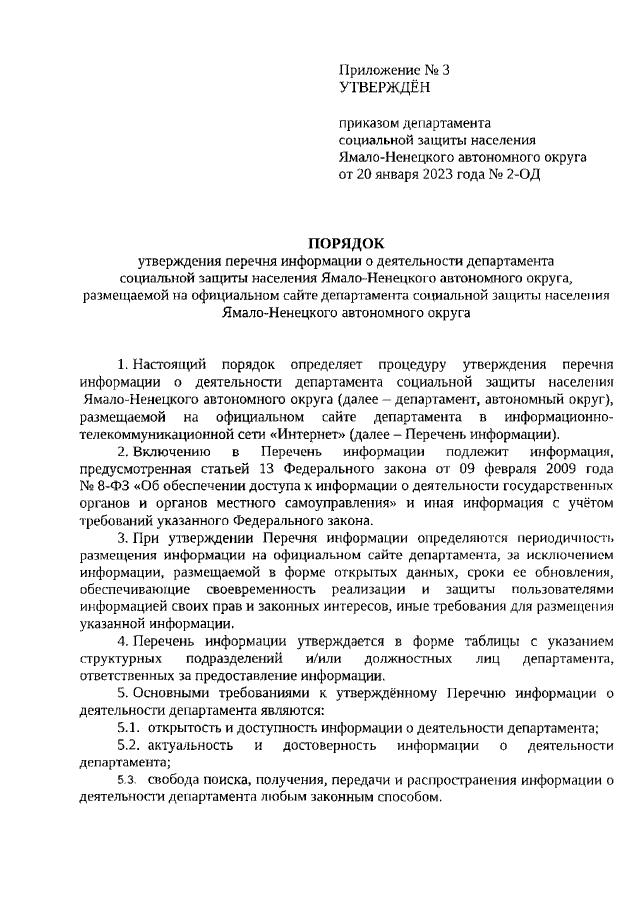 Приложение № 3
УТВЕРЖДЁН

приказом департамента
социальной защиты населения
Ямало-Ненецкого автономного округа
от 20 января 2023 года № 2-ОД

ПОРЯДОК
утверждения перечня информации о деятельности департамента социальной защиты населения Ямало-Ненецкого автономного округа, размещаемой на официальном сайте департамента социальной защиты населения Ямало-Ненецкого автономного округа

1. Настоящий порядок определяет процедуру утверждения перечня информации о деятельности департамента социальной защиты населения Ямало-Ненецкого автономного округа (далее – департамент, автономный округ), размещаемой на официальном сайте департамента в информационно-телекоммуникационной сети «Интернет» (далее – Перечень информации).

2. Включению в Перечень информации подлежит информация, предусмотренная статьей 13 Федерального закона от 09 февраля 2009 года № 8-ФЗ «Об обеспечении доступа к информации о деятельности государственных органов и органов местного самоуправления» и иная информация с учётом требований указанного Федерального закона.

3. При утверждении Перечня информации определяются периодичность размещения информации на официальном сайте департамента, за исключением информации, размещаемой в форме открытых данных, сроки ее обновления, обеспечивающие своевременность реализации и защиты пользователями информацией своих прав и законных интересов, иные требования для размещения указанной информации.

4. Перечень информации утверждается в форме таблицы с указанием структурных подразделений и/или должностных лиц департамента, ответственных за предоставление информации.

5. Основными требованиями к утверждённому Перечню информации о деятельности департамента являются:

5.1. открытость и доступность информации о деятельности департамента;

5.2. актуальность и достоверность информации о деятельности департамента;

5.3. свобода поиска, получения, передачи и распространения информации о деятельности департамента любым законным способом.